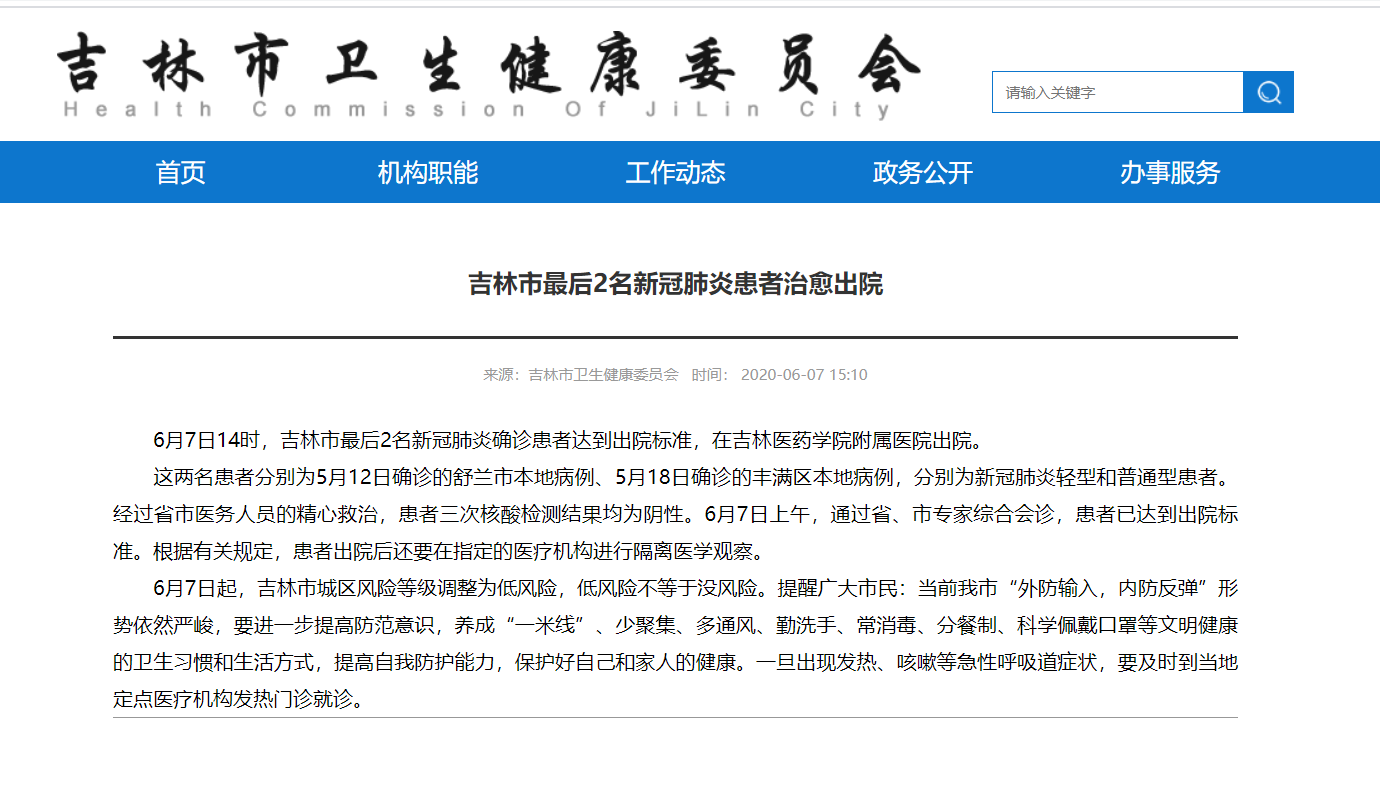 吉林市卫生健康委员会
Health Commission Of JiLin City

请输入关键字

首页 机构职能 工作动态 政务公开 办事服务

吉林市最后2名新冠肺炎患者治愈出院

来源：吉林市卫生健康委员会 时间： 2020-06-07 15:10

6月7日14时，吉林市最后2名新冠肺炎确诊患者达到出院标准，在吉林医药学院附属医院出院。

这两名患者分别为5月12日确诊的舒兰市本地病例、5月18日确诊的丰满区本地病例，分别为新冠肺炎轻型和普通型患者。经过省市医务人员的精心救治，患者三次核酸检测结果均为阴性。6月7日上午，通过省、市专家综合会诊，患者已达到出院标准。根据有关规定，患者出院后还要在指定的医疗机构进行隔离医学观察。

6月7日起，吉林市城区风险等级调整为低风险，低风险不等于没风险。提醒广大市民：当前我市“外防输入，内防反弹”形势依然严峻，要进一步提高防范意识，养成“一米线”、少聚集、多通风、勤洗手、常消毒、分餐制、科学佩戴口罩等文明健康的卫生习惯和生活方式，提高自我防护能力，保护好自己和家人的健康。一旦出现发热、咳嗽等急性呼吸道症状，要及时到当地定点医疗机构发热门诊就诊。